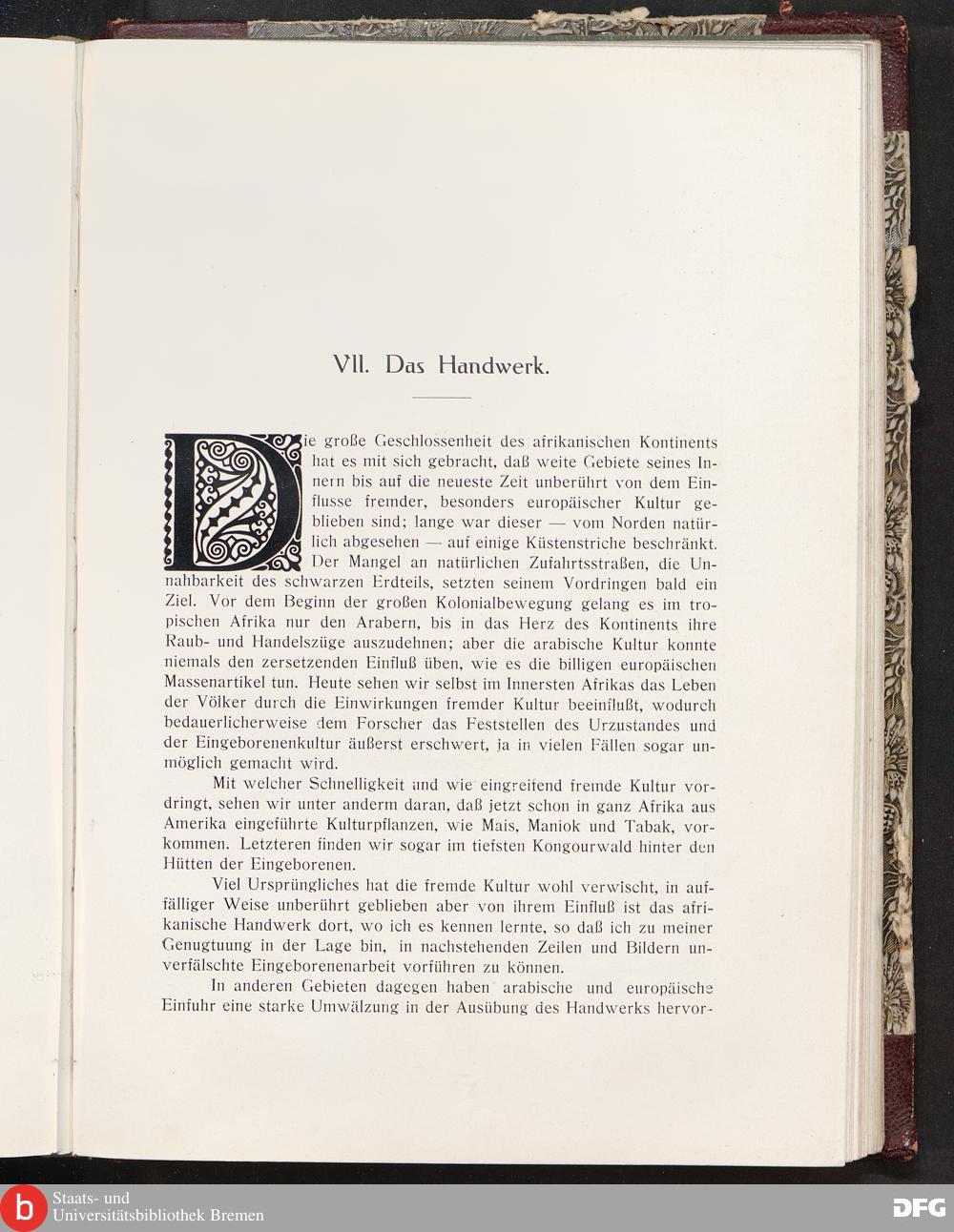 VII. Das Handwerk.

Die große Geschlossenheit des afrikanischen Kontinents hat es mit sich gebracht, daß weite Gebiete seines Innern bis auf die neueste Zeit unberührt von dem Einflusse fremder, besonders europäischer Kultur geblieben sind; lange war dieser — vom Norden natürlich abgesehen — auf einige Küstenstriche beschränkt. Der Mangel an natürlichen Zufahrtsstraßen, die Unnahbarkeit des schwarzen Erdteils, setzten seinem Vordringen bald ein Ziel. Vor dem Beginn der großen Kolonialbewegung gelang es im tropischen Afrika nur den Arabern, bis in das Herz des Kontinents ihre Raub- und Handelszüge auszudehnen; aber die arabische Kultur konnte niemals den zersetzenden Einfluß üben, wie es die billigen europäischen Massenartikel tun. Heute sehen wir selbst im Innersten Afrikas das Leben der Völker durch die Einwirkungen fremder Kultur beeinflußt, wodurch bedauerlicherweise dem Forscher das Feststellen des Urzustandes und der Eingeborenenkultur äußerst erschwert, ja in vielen Fällen sogar unmöglich gemacht wird.

Mit welcher Schnelligkeit und wie eingreifend fremde Kultur vordringt, sehen wir unter anderm daran, daß jetzt schon in ganz Afrika aus Amerika eingeführte Kulturpflanzen, wie Mais, Maniok und Tabak, vorkommen. Letzteren finden wir sogar im tiefsten Kongourwald hinter den Hütten der Eingeborenen.

Viel Ursprüngliches hat die fremde Kultur wohl verwischt, in auffälliger Weise unberührt geblieben aber von ihrem Einfluß ist das afrikanische Handwerk dort, wo ich es kennen lernte, so daß ich zu meiner Genugtuung in der Lage bin, in nachstehenden Zeilen und Bildern unverfälschte Eingeborenenarbeit vorführen zu können.

In anderen Gebieten dagegen haben arabische und europäische Einfuhr eine starke Umwälzung in der Ausübung des Handwerks hervor-

Staats- und Universitätsbibliothek Bremen

DFG